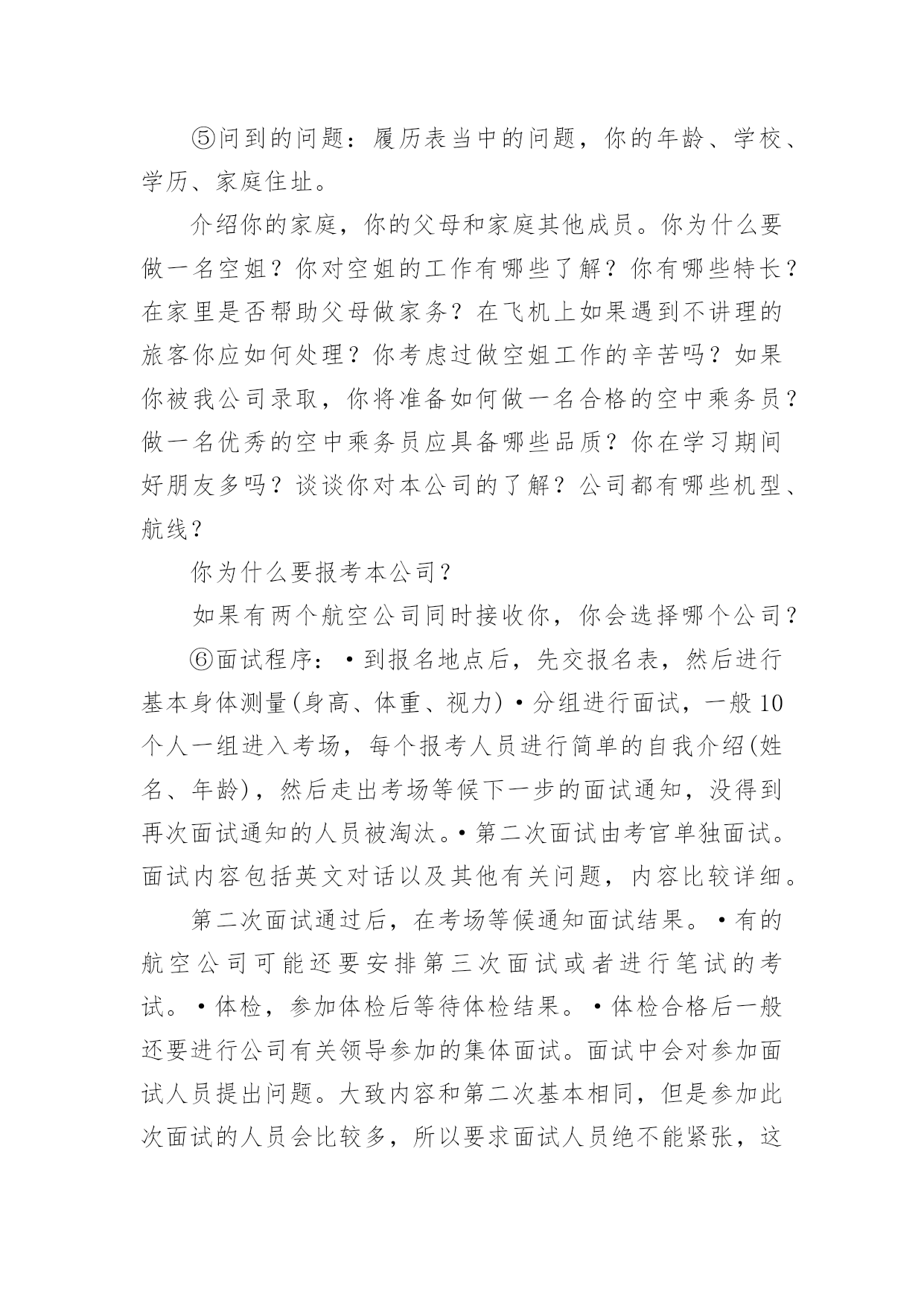 ⑤问到的问题：履历表当中的问题，你的年龄、学校、学历、家庭住址。

介绍你的家庭，你的父母和家庭其他成员。你为什么要做一名空姐？你对空姐的工作有哪些了解？你有哪些特长？在家里是否帮助父母做家务？在飞机上如果遇到不讲理的旅客你应如何处理？你考虑过做空姐工作的辛苦吗？如果你被我公司录取，你将准备如何做一名合格的空中乘务员？做一名优秀的空中乘务员应具备哪些品质？你在学习期间好朋友多吗？谈谈你对本公司的了解？公司都有哪些机型、航线？

你为什么要报考本公司？

如果有两个航空公司同时接收你，你会选择哪个公司？

⑥面试程序：•到报名地点后，先交报名表，然后进行基本身体测量(身高、体重、视力)•分组进行面试，一般10个人一组进入考场，每个报考人员进行简单的自我介绍(姓名、年龄)，然后走出考场等候下一步的面试通知，没得到再次面试通知的人员被淘汰。•第二次面试由考官单独面试。面试内容包括英文对话以及其他有关问题，内容比较详细。

第二次面试通过后，在考场等候通知面试结果。•有的航空公司可能还要安排第三次面试或者进行笔试的考试。•体检，参加体检后等待体检结果。•体检合格后一般还要进行公司有关领导参加的集体面试。面试中会对参加面试人员提出问题。大致内容和第二次基本相同，但是参加此次面试的人员会比较多，所以要求面试人员绝不能紧张，这